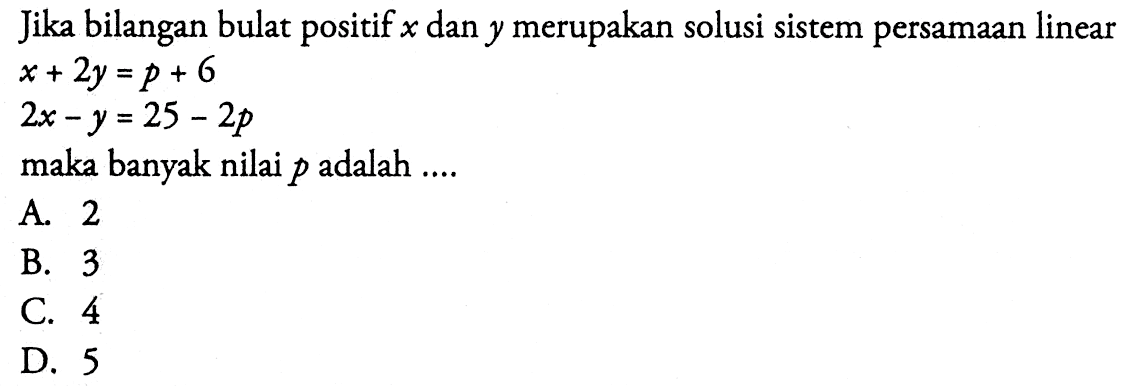 Jika bilangan bulat positif $x$ dan $y$ merupakan solusi sistem persamaan linear
$x + 2y = p + 6$
$2x - y = 25 - 2p$
maka banyak nilai $p$ adalah ....
A. 2
B. 3
C. 4
D. 5